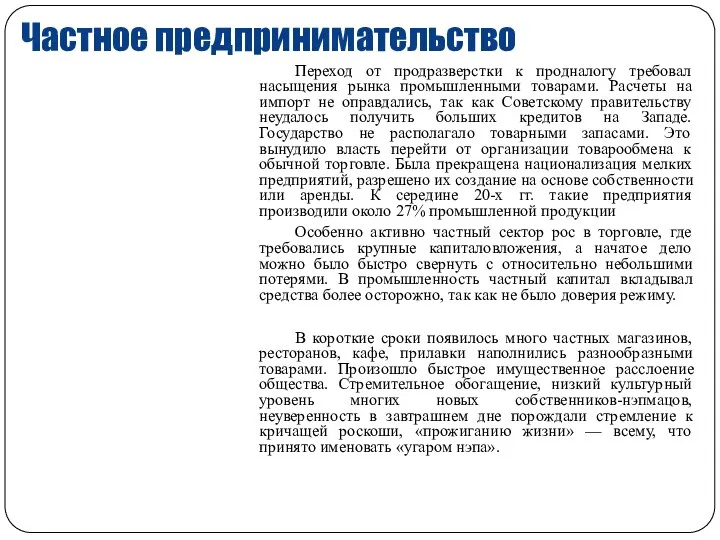 Частное предпринимательство

Переход от продразверстки к продналогу требовал насыщения рынка промышленными товарами. Расчеты на импорт не оправдались, так как Советскому правительству неудалось получить больших кредитов на Западе. Государство не располагало товарными запасами. Это вынудило власть перейти от организации товарообмена к обычной торговле. Была прекращена национализация мелких предприятий, разрешено их создание на основе собственности или аренды. К середине 20-х гг. такие предприятия производили около 27% промышленной продукции

Особенно активно частный сектор рос в торговле, где требовались крупные капиталовложения, а начатое дело можно было быстро свернуть с относительно небольшими потерями. В промышленность частный капитал вкладывал средства более осторожно, так как не было доверия режиму.

В короткие сроки появилось много частных магазинов, ресторанов, кафе, прилавки наполнились разнообразными товарами. Произошло быстрое имущественное расслоение общества. Стремительное обогащение, низкий культурный уровень многих новых собственников-нэпмацов, неуверенность в завтрашнем дне порождали стремление к кричащей роскоши, «прожиганию жизни» — всему, что принято именовать «угаром нэпа».